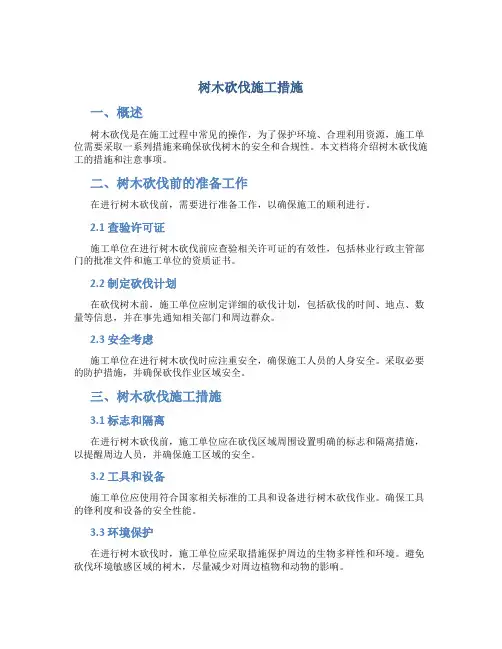 树木砍伐施工措施

一、概述

树木砍伐是在施工过程中常见的操作，为了保护环境、合理利用资源，施工单位需要采取一系列措施来确保砍伐树木的安全和合规性。本文档将介绍树木砍伐施工的措施和注意事项。

二、树木砍伐前的准备工作

在进行树木砍伐前，需要进行准备工作，以确保施工的顺利进行。

2.1 查验许可证

施工单位在进行树木砍伐前应查验相关许可证的有效性，包括林业行政主管部门的批准文件和施工单位的资质证书。

2.2 制定砍伐计划

在砍伐树木前，施工单位应制定详细的砍伐计划，包括砍伐的时间、地点、数量等信息，并在事先通知相关部门和周边群众。

2.3 安全考虑

施工单位在进行树木砍伐时应注重安全，确保施工人员的人身安全。采取必要的防护措施，并确保砍伐作业区域安全。

三、树木砍伐施工措施

3.1 标志和隔离

在进行树木砍伐前，施工单位应在砍伐区域周围设置明确的标志和隔离措施，以提醒周边人员，并确保施工区域的安全。

3.2 工具和设备

施工单位应使用符合国家相关标准的工具和设备进行树木砍伐作业。确保工具的锋利度和设备的安全性能。

3.3 环境保护

在进行树木砍伐时，施工单位应采取措施保护周边的生物多样性和环境。避免砍伐环境敏感区域的树木，尽量减少对周边植物和动物的影响。